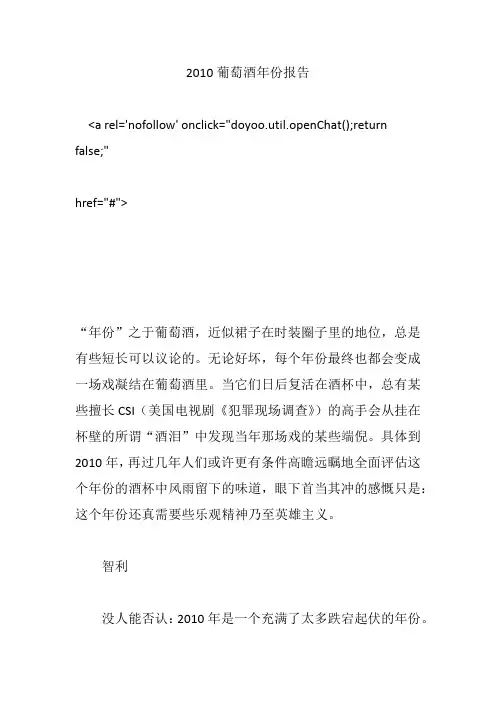 2010 葡萄酒年份报告

<a rel='nofollow' onclick="doyoo.util.openChat();return false;"

href="#">

“年份”之于葡萄酒，近似裙子在时装圈子里的地位，总是有些短长可以议论的。无论好坏，每个年份最终也都会变成一场戏凝结在葡萄酒里。当它们日后复活在酒杯中，总有某些擅长 CSI（美国电视剧《犯罪现场调查》）的高手会从挂在杯壁的所谓“酒泪”中发现当年那场戏的某些端倪。具体到 2010 年，再过几年人们或许更有条件高瞻远瞩地全面评估这个年份的酒杯中风雨留下的味道，眼下首当其冲的感慨只是：这个年份还真需要些乐观精神乃至英雄主义。

智利

没人能否认：2010 年是一个充满了太多跌宕起伏的年份。